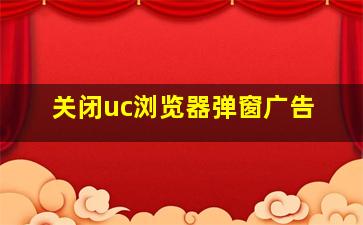 关闭uc浏览器弹窗广告